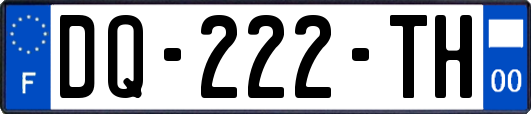 F

DQ-222-TH

00